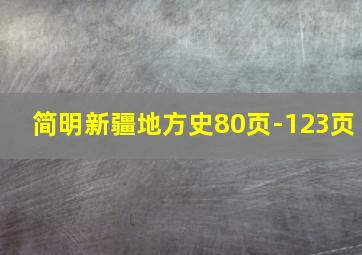 简明新疆地方史80页-123页